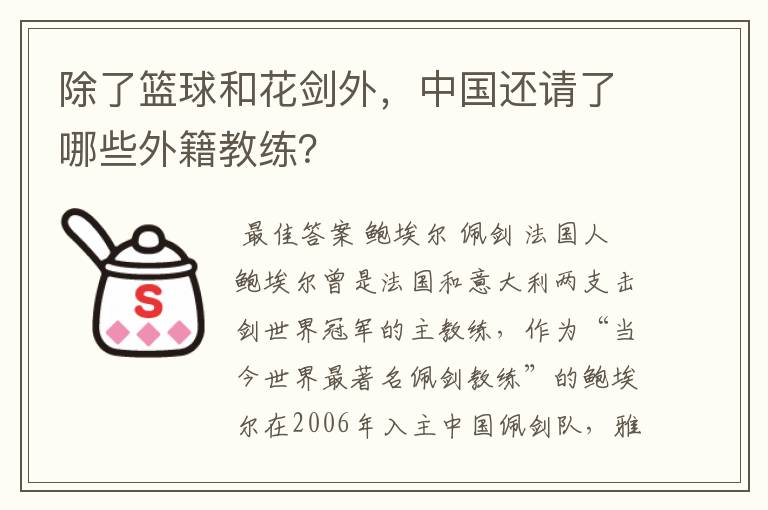 除了篮球和花剑外，中国还请了哪些外籍教练?

S

最佳答案 鲍埃尔 佩剑 法国人 鲍埃尔曾是法国和意大利两支击剑世界冠军的主教练，作为“当今世界最著名佩剑教练”的鲍埃尔在2006年入主中国佩剑队，雅